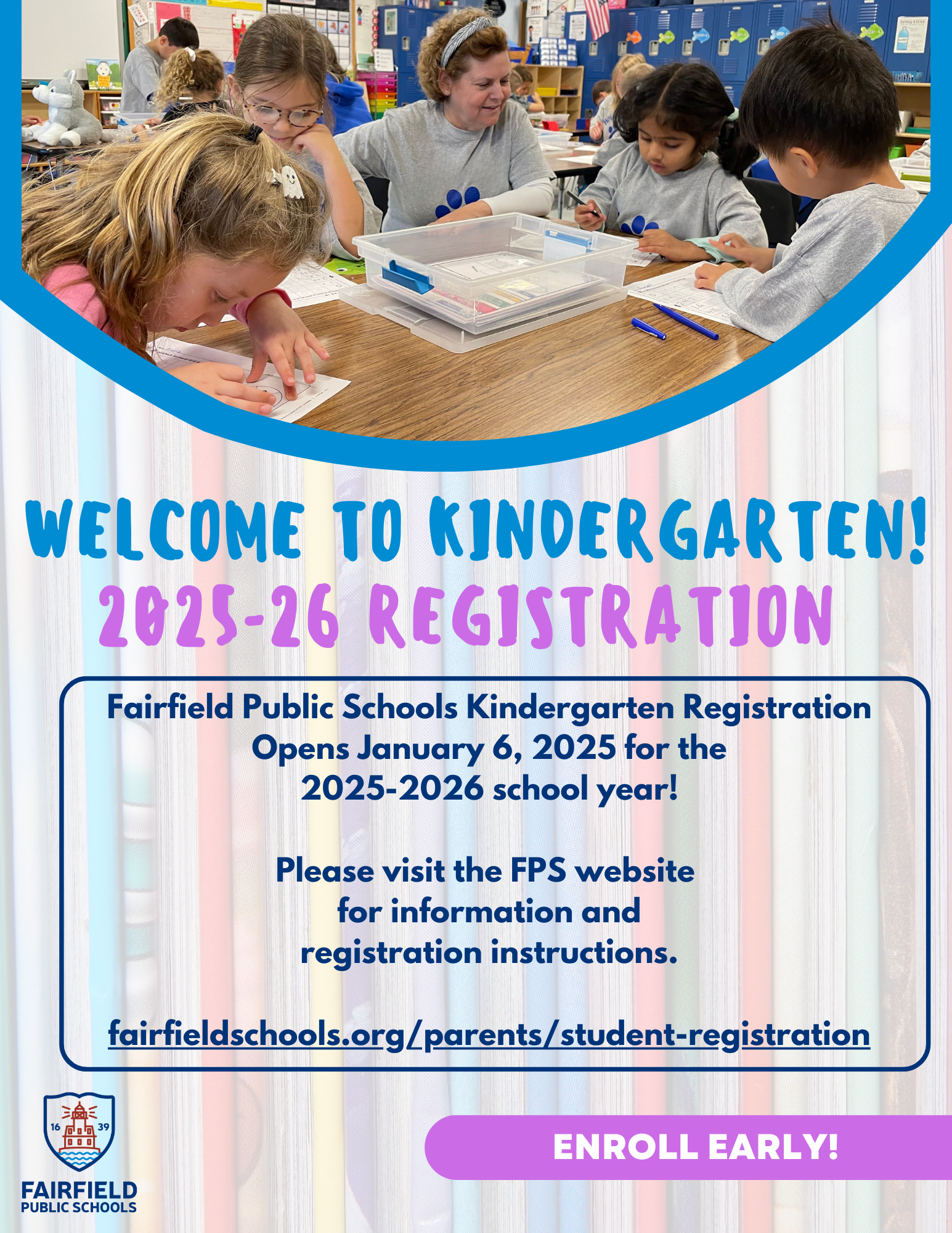 WELCOME TO KINDERGARTEN!
2025-26 REGISTRATION

Fairfield Public Schools Kindergarten Registration Opens January 6, 2025 for the 2025-2026 school year!

Please visit the FPS website for information and registration instructions.

fairfieldschools.org/parents/student-registration

16 39
FAIRFIELD
PUBLIC SCHOOLS

ENROLL EARLY!